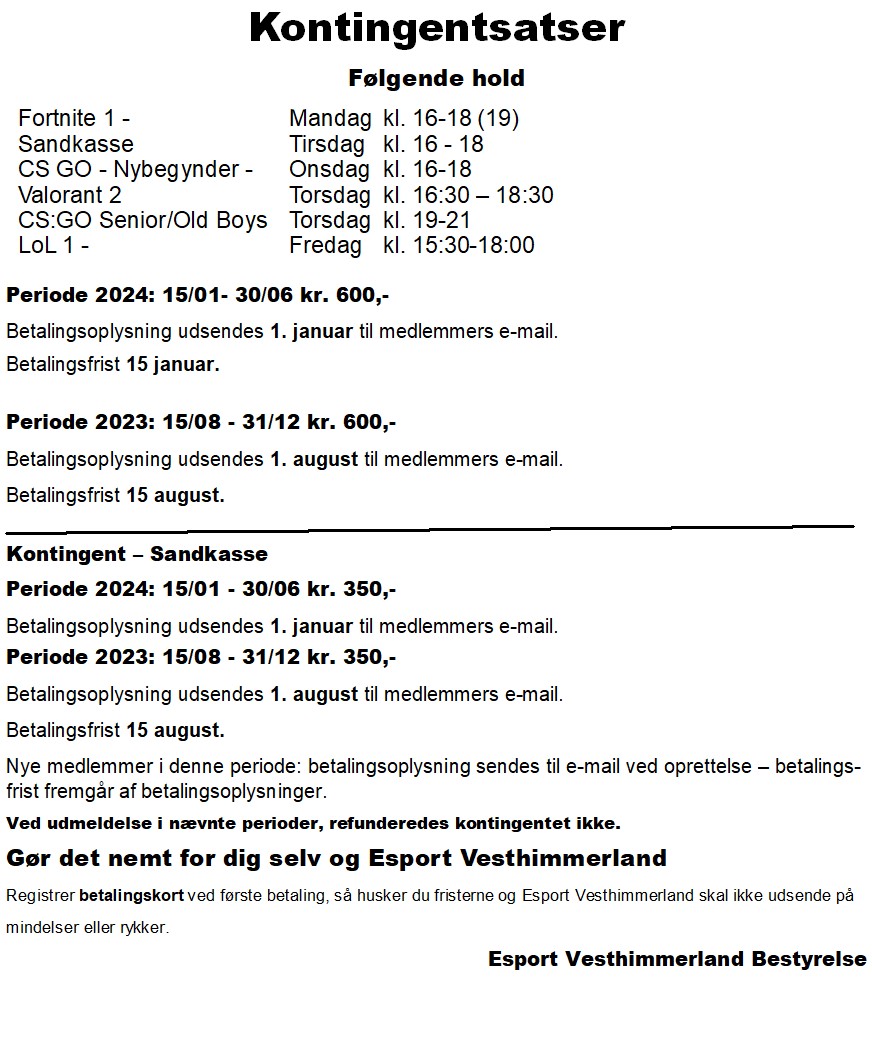 Kontingentsatser

Følgende hold

| | | |
|---|---|---|
| Fortnite 1 - | Mandag | kl. 16-18 (19) |
| Sandkasse | Tirsdag | kl. 16 - 18 |
| CS GO - Nybegynder - | Onsdag | kl. 16-18 |
| Valorant 2 | Torsdag | kl. 16:30 – 18:30 |
| CS:GO Senior/Old Boys | Torsdag | kl. 19-21 |
| LoL 1 - | Fredag | kl. 15:30-18:00 |

Periode 2024: 15/01- 30/06 kr. 600,-

Betalingsoplysning udsendes 1. januar til medlemmers e-mail.

Betalingsfrist 15 januar.

Periode 2023: 15/08 - 31/12 kr. 600,-

Betalingsoplysning udsendes 1. august til medlemmers e-mail.

Betalingsfrist 15 august.

Kontingent – Sandkasse

Periode 2024: 15/01 - 30/06 kr. 350,-

Betalingsoplysning udsendes 1. januar til medlemmers e-mail.

Periode 2023: 15/08 - 31/12 kr. 350,-

Betalingsoplysning udsendes 1. august til medlemmers e-mail.

Betalingsfrist 15 august.

Nye medlemmer i denne periode: betalingsoplysning sendes til e-mail ved oprettelse – betalingsfrist fremgår af betalingsoplysninger.

Ved udmeldelse i nævnte perioder, refunderedes kontingentet ikke.

Gør det nemt for dig selv og Esport Vesthimmerland

Registrer betalingskort ved første betaling, så husker du fristerne og Esport Vesthimmerland skal ikke udsende på mindelser eller rykker.

Esport Vesthimmerland Bestyrelse